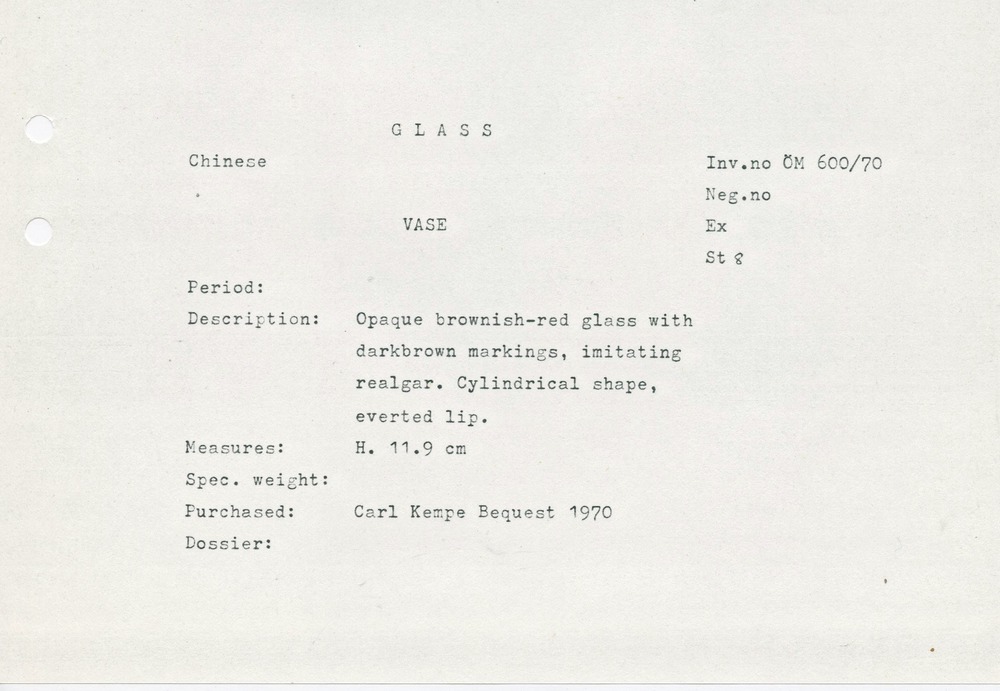 G L A S S

Chinese

Inv.no ÖM 600/70

Neg.no

VASE

Ex

St 8

Period:

Description: Opaque brownish-red glass with darkbrown markings, imitating realgar. Cylindrical shape, everted lip.

Measures: H. 11.9 cm

Spec. weight:

Purchased: Carl Kempe Bequest 1970

Dossier: